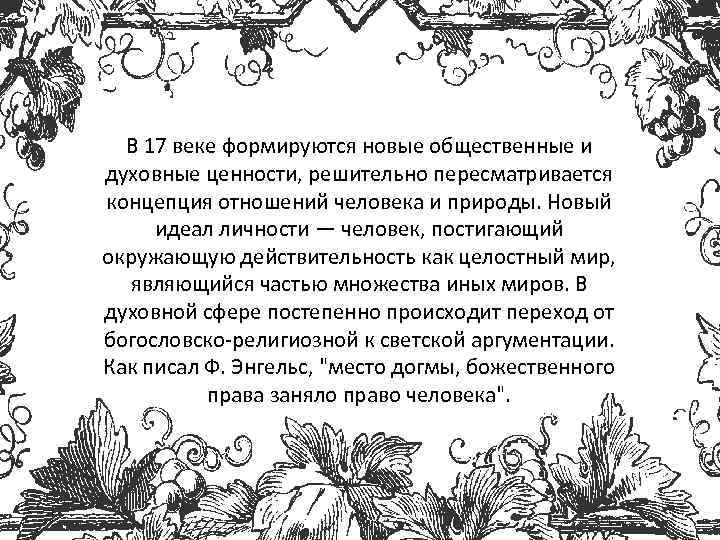 В 17 веке формируются новые общественные и духовные ценности, решительно пересматривается концепция отношений человека и природы. Новый идеал личности — человек, постигающий окружающую действительность как целостный мир, являющийся частью множества иных миров. В духовной сфере постепенно происходит переход от богословско-религиозной к светской аргументации. Как писал Ф. Энгельс, "место догмы, божественного права заняло право человека".